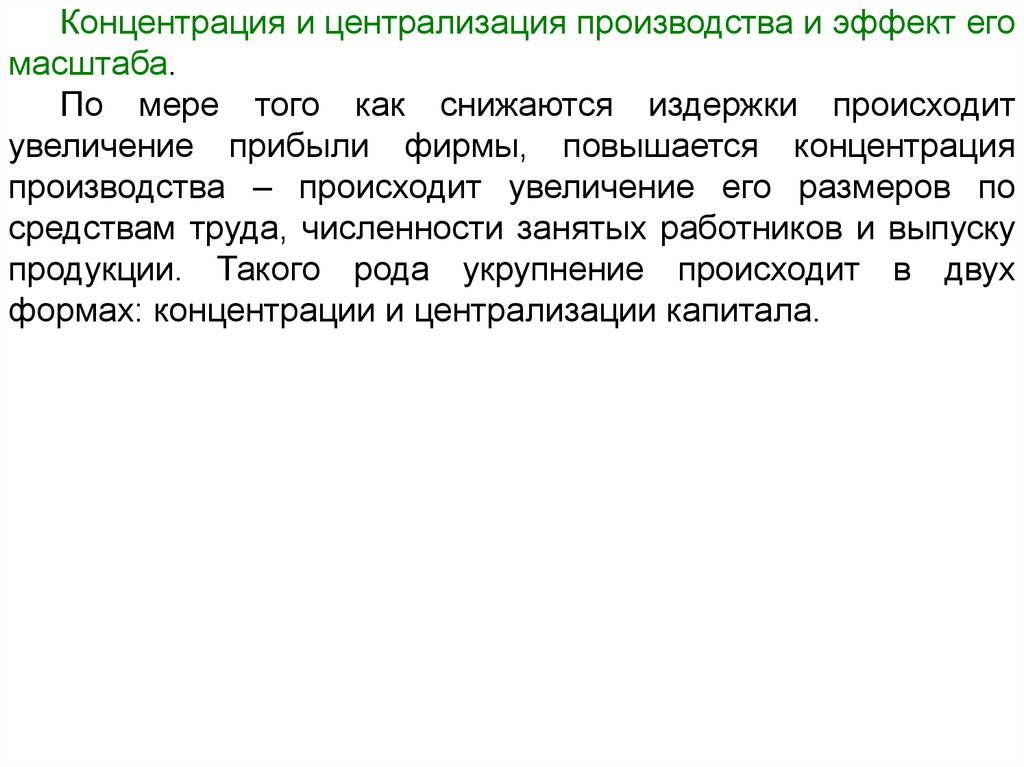 Концентрация и централизация производства и эффект его масштаба.

По мере того как снижаются издержки происходит увеличение прибыли фирмы, повышается концентрация производства – происходит увеличение его размеров по средствам труда, численности занятых работников и выпуску продукции. Такого рода укрупнение происходит в двух формах: концентрации и централизации капитала.